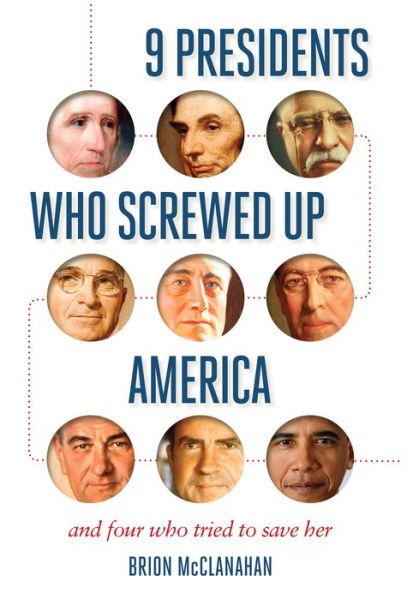 9 PRESIDENTS
WHO SCREWED UP
AMERICA

and four who tried to save her

BRION McCLANAHAN